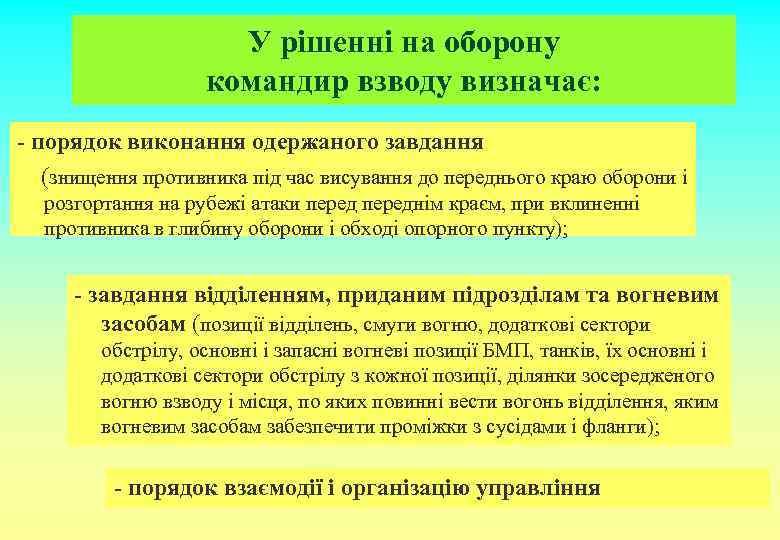 У рішенні на оборону командир взводу визначає:

- порядок виконання одержаного завдання
(знищення противника під час висування до переднього краю оборони і розгортання на рубежі атаки перед переднім краєм, при вклиненні противника в глибину оборони і обході опорного пункту);

- завдання відділенням, приданим підрозділам та вогневим засобам (позиції відділень, смуги вогню, додаткові сектори обстрілу, основні і запасні вогневі позиції БМП, танків, їх основні і додаткові сектори обстрілу з кожної позиції, ділянки зосередженого вогню взводу і місця, по яких повинні вести вогонь відділення, яким вогневим засобам забезпечити проміжки з сусідами і фланги);

- порядок взаємодії і організацію управління